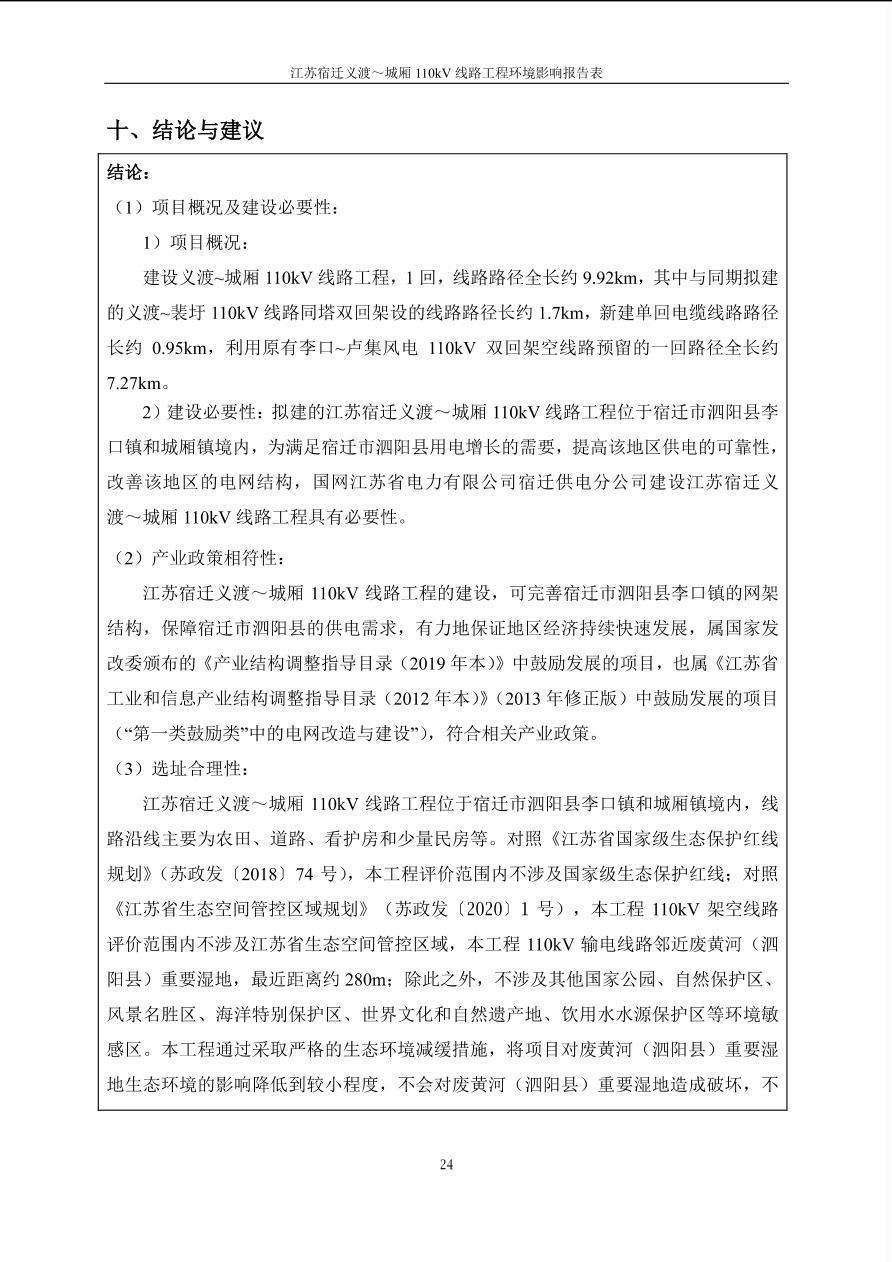 江苏宿迁义渡～城厢 110kV 线路工程环境影响报告表

十、结论与建议

结论：

（1）项目概况及建设必要性：

1）项目概况：

建设义渡~城厢 110kV 线路工程，1 回，线路路径全长约 9.92km，其中与同期拟建的义渡~裴圩 110kV 线路同塔双回架设的线路路径长约 1.7km，新建单回电缆线路路径长约 0.95km，利用原有李口~卢集风电 110kV 双回架空线路预留的一回路径全长约 7.27km。

2）建设必要性：拟建的江苏宿迁义渡～城厢 110kV 线路工程位于宿迁市泗阳县李口镇和城厢镇境内，为满足宿迁市泗阳县用电增长的需要，提高该地区供电的可靠性，改善该地区的电网结构，国网江苏省电力有限公司宿迁供电分公司建设江苏宿迁义渡～城厢 110kV 线路工程具有必要性。

（2）产业政策相符性：

江苏宿迁义渡～城厢 110kV 线路工程的建设，可完善宿迁市泗阳县李口镇的网架结构，保障宿迁市泗阳县的供电需求，有力地保证地区经济持续快速发展，属国家发改委颁布的《产业结构调整指导目录（2019 年本）》中鼓励发展的项目，也属《江苏省工业和信息产业结构调整指导目录（2012 年本）》（2013 年修正版）中鼓励发展的项目（“第一类鼓励类”中的电网改造与建设”），符合相关产业政策。

（3）选址合理性：

江苏宿迁义渡～城厢 110kV 线路工程位于宿迁市泗阳县李口镇和城厢镇境内，线路沿线主要为农田、道路、看护房和少量民房等。对照《江苏省国家级生态保护红线规划》（苏政发〔2018〕74 号），本工程评价范围内不涉及国家级生态保护红线；对照《江苏省生态空间管控区域规划》（苏政发〔2020〕1 号），本工程 110kV 架空线路评价范围内不涉及江苏省生态空间管控区域，本工程 110kV 输电线路邻近废黄河（泗阳县）重要湿地，最近距离约 280m；除此之外，不涉及其他国家公园、自然保护区、风景名胜区、海洋特别保护区、世界文化和自然遗产地、饮用水水源保护区等环境敏感区。本工程通过采取严格的生态环境减缓措施，将项目对废黄河（泗阳县）重要湿地生态环境的影响降低到较小程度，不会对废黄河（泗阳县）重要湿地造成破坏，不

24